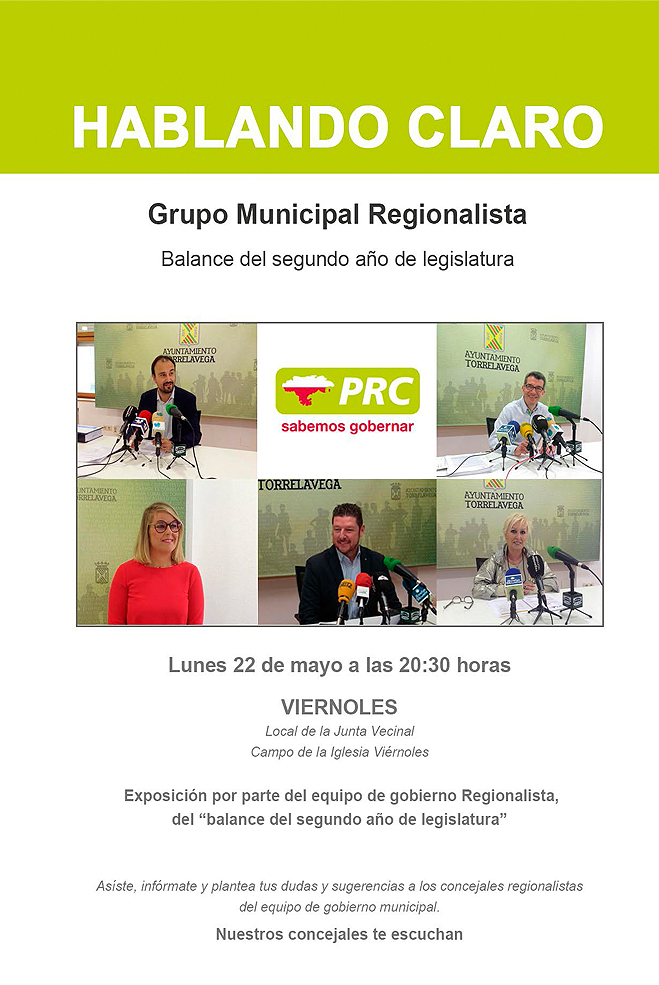 HABLANDO CLARO

Grupo Municipal Regionalista

Balance del segundo año de legislatura

AYUNTAMIENTO TORRELAVEGA

PRC
sabemos gobernar

AYUNTAMIENTO TORRELAVEGA

AYUNTAMIENTO TORRELAVEGA

TORRELAVEGA

AYUNTAMIENTO TORRELAVEGA

Lunes 22 de mayo a las 20:30 horas

VIERNOLES
Local de la Junta Vecinal
Campo de la Iglesia Viérnoles

Exposición por parte del equipo de gobierno Regionalista, del “balance del segundo año de legislatura”

Asíste, infórmate y plantea tus dudas y sugerencias a los concejales regionalistas del equipo de gobierno municipal.

Nuestros concejales te escuchan